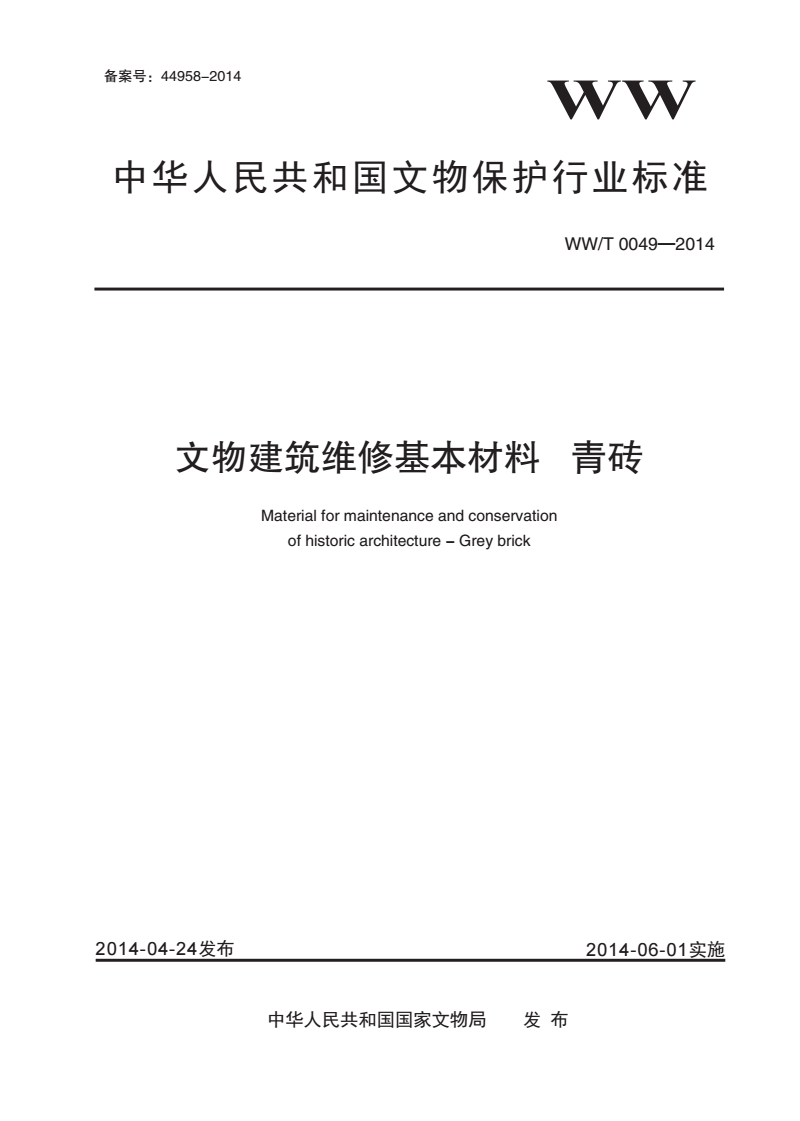 备案号：44958–2014

WW

中华人民共和国文物保护行业标准

WW/T 0049—2014

文物建筑维修基本材料 青砖

Material for maintenance and conservation of historic architecture – Grey brick

2014-04-24发布

2014-06-01实施

中华人民共和国国家文物局 发 布